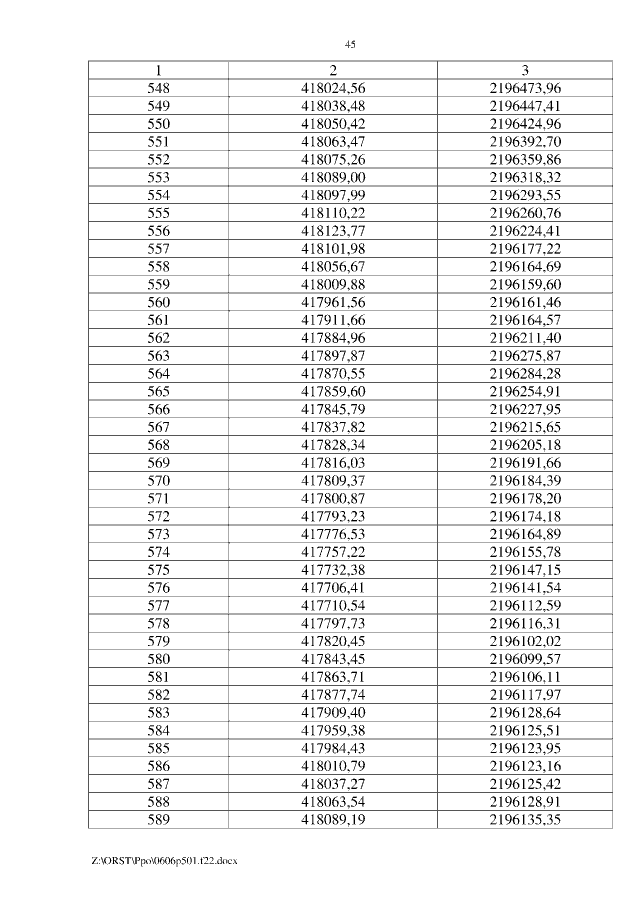 45

| 1 | 2 | 3 |
|---|---|---|
| 548 | 418024,56 | 2196473,96 |
| 549 | 418038,48 | 2196447,41 |
| 550 | 418050,42 | 2196424,96 |
| 551 | 418063,47 | 2196392,70 |
| 552 | 418075,26 | 2196359,86 |
| 553 | 418089,00 | 2196318,32 |
| 554 | 418097,99 | 2196293,55 |
| 555 | 418110,22 | 2196260,76 |
| 556 | 418123,77 | 2196224,41 |
| 557 | 418101,98 | 2196177,22 |
| 558 | 418056,67 | 2196164,69 |
| 559 | 418009,88 | 2196159,60 |
| 560 | 417961,56 | 2196161,46 |
| 561 | 417911,66 | 2196164,57 |
| 562 | 417884,96 | 2196211,40 |
| 563 | 417897,87 | 2196275,87 |
| 564 | 417870,55 | 2196284,28 |
| 565 | 417859,60 | 2196254,91 |
| 566 | 417845,79 | 2196227,95 |
| 567 | 417837,82 | 2196215,65 |
| 568 | 417828,34 | 2196205,18 |
| 569 | 417816,03 | 2196191,66 |
| 570 | 417809,37 | 2196184,39 |
| 571 | 417800,87 | 2196178,20 |
| 572 | 417793,23 | 2196174,18 |
| 573 | 417776,53 | 2196164,89 |
| 574 | 417757,22 | 2196155,78 |
| 575 | 417732,38 | 2196147,15 |
| 576 | 417706,41 | 2196141,54 |
| 577 | 417710,54 | 2196112,59 |
| 578 | 417797,73 | 2196116,31 |
| 579 | 417820,45 | 2196102,02 |
| 580 | 417843,45 | 2196099,57 |
| 581 | 417863,71 | 2196106,11 |
| 582 | 417877,74 | 2196117,97 |
| 583 | 417909,40 | 2196128,64 |
| 584 | 417959,38 | 2196125,51 |
| 585 | 417984,43 | 2196123,95 |
| 586 | 418010,79 | 2196123,16 |
| 587 | 418037,27 | 2196125,42 |
| 588 | 418063,54 | 2196128,91 |
| 589 | 418089,19 | 2196135,35 |

Z:\ORST\Ppo\0606p501.f22.docx